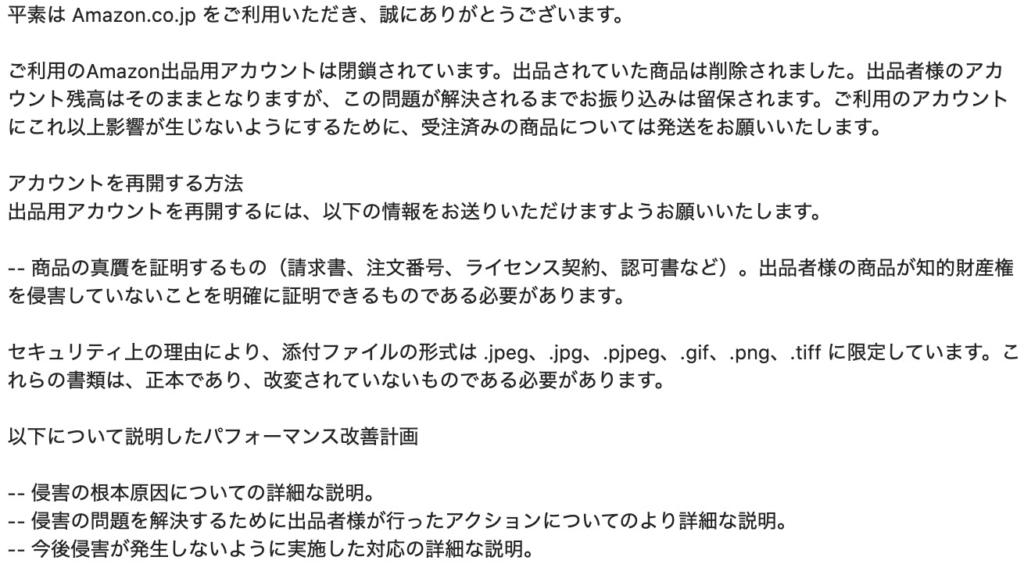 平素は Amazon.co.jp をご利用いただき、誠にありがとうございます。

ご利用のAmazon出品用アカウントは閉鎖されています。出品されていた商品は削除されました。出品者様のアカウント残高はそのままとなりますが、この問題が解決されるまでお振り込みは留保されます。ご利用のアカウントにこれ以上影響が生じないようにするために、受注済みの商品については発送をお願いいたします。

アカウントを再開する方法
出品用アカウントを再開するには、以下の情報をお送りいただけますようお願いいたします。

-- 商品の真贋を証明するもの（請求書、注文番号、ライセンス契約、認可書など）。出品者様の商品が知的財産権を侵害していないことを明確に証明できるものである必要があります。

セキュリティ上の理由により、添付ファイルの形式は .jpeg、.jpg、.pjpeg、.gif、.png、.tiff に限定しています。これらの書類は、正本であり、改変されていないものである必要があります。

以下について説明したパフォーマンス改善計画

-- 侵害の根本原因についての詳細な説明。
-- 侵害の問題を解決するために出品者様が行ったアクションについてのより詳細な説明。
-- 今後侵害が発生しないように実施した対応の詳細な説明。